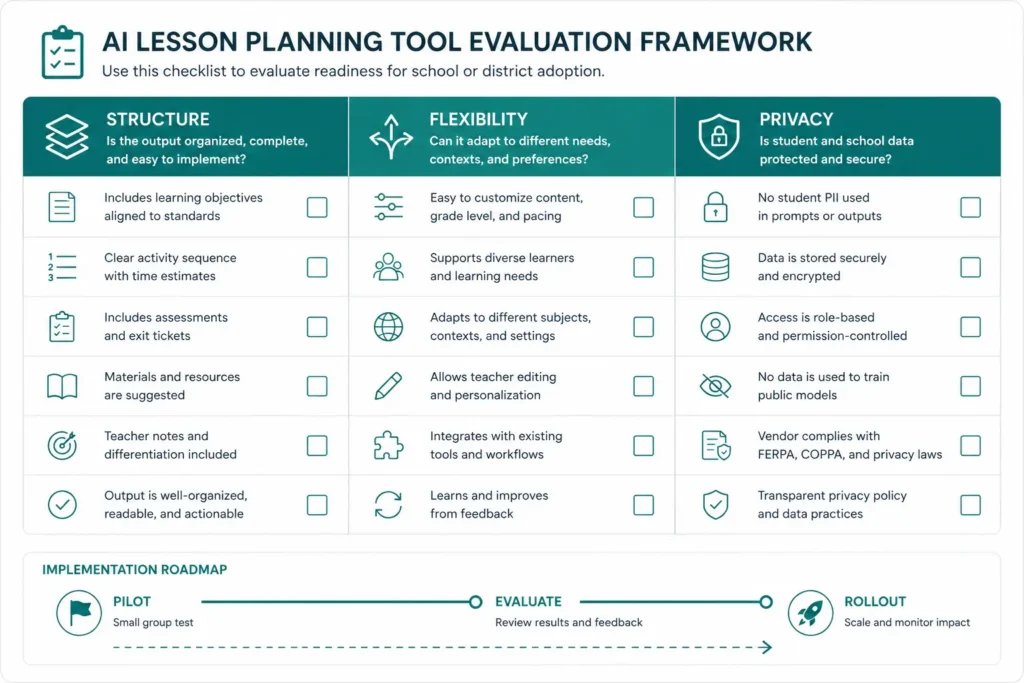 AI LESSON PLANNING TOOL EVALUATION FRAMEWORK
Use this checklist to evaluate readiness for school or district adoption.

STRUCTURE
Is the output organized, complete, and easy to implement?

Includes learning objectives aligned to standards

Clear activity sequence with time estimates

Includes assessments and exit tickets

Materials and resources are suggested

Teacher notes and differentiation included

Output is well-organized, readable, and actionable

FLEXIBILITY
Can it adapt to different needs, contexts, and preferences?

Easy to customize content, grade level, and pacing

Supports diverse learners and learning needs

Adapts to different subjects, contexts, and settings

Allows teacher editing and personalization

Integrates with existing tools and workflows

Learns and improves from feedback

PRIVACY
Is student and school data protected and secure?

No student PII used in prompts or outputs

Data is stored securely and encrypted

Access is role-based and permission-controlled

No data is used to train public models

Vendor complies with FERPA, COPPA, and privacy laws

Transparent privacy policy and data practices

IMPLEMENTATION ROADMAP

PILOT
Small group test

EVALUATE
Review results and feedback

ROLLOUT
Scale and monitor impact